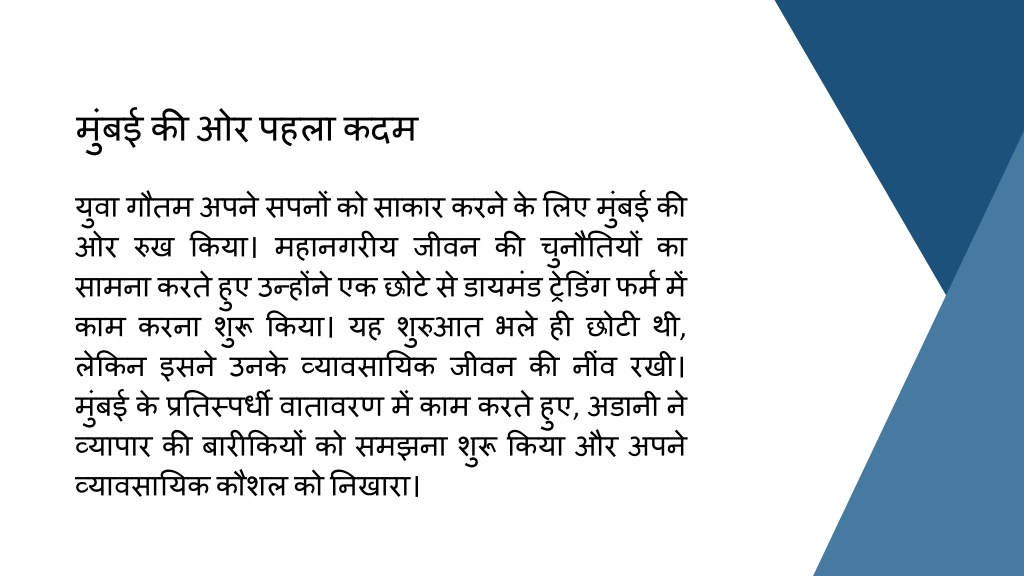 मुंबई की ओर पहला कदम

युवा गौतम अपने सपनों को साकार करने के लिए मुंबई की ओर रुख किया। महानगरीय जीवन की चुनौतियों का सामना करते हुए उन्होंने एक छोटे से डायमंड ट्रेडिंग फर्म में काम करना शुरू किया। यह शुरुआत भले ही छोटी थी, लेकिन इसने उनके व्यावसायिक जीवन की नींव रखी। मुंबई के प्रतिस्पर्धी वातावरण में काम करते हुए, अडानी ने व्यापार की बारीकियों को समझना शुरू किया और अपने व्यावसायिक कौशल को निखारा।